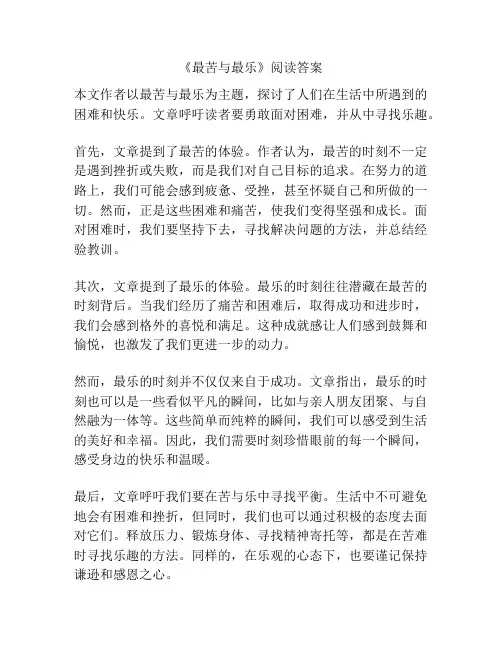 《最苦与最乐》阅读答案

本文作者以最苦与最乐为主题，探讨了人们在生活中所遇到的困难和快乐。文章呼吁读者要勇敢面对困难，并从中寻找乐趣。

首先，文章提到了最苦的体验。作者认为，最苦的时刻不一定是遇到挫折或失败，而是我们对自己目标的追求。在努力的道路上，我们可能会感到疲惫、受挫，甚至怀疑自己和所做的一切。然而，正是这些困难和痛苦，使我们变得坚强和成长。面对困难时，我们要坚持下去，寻找解决问题的方法，并总结经验教训。

其次，文章提到了最乐的体验。最乐的时刻往往潜藏在最苦的时刻背后。当我们经历了痛苦和困难后，取得成功和进步时，我们会感到格外的喜悦和满足。这种成就感让人们感到鼓舞和愉悦，也激发了我们更进一步的动力。

然而，最乐的时刻并不仅仅来自于成功。文章指出，最乐的时刻也可以是一些看似平凡的瞬间，比如与亲人朋友团聚、与自然融为一体等。这些简单而纯粹的瞬间，我们可以感受到生活的美好和幸福。因此，我们需要时刻珍惜眼前的每一个瞬间，感受身边的快乐和温暖。

最后，文章呼吁我们要在苦与乐中寻找平衡。生活中不可避免地会有困难和挫折，但同时，我们也可以通过积极的态度去面对它们。释放压力、锻炼身体、寻找精神寄托等，都是在苦难时寻找乐趣的方法。同样的，在乐观的心态下，也要谨记保持谦逊和感恩之心。